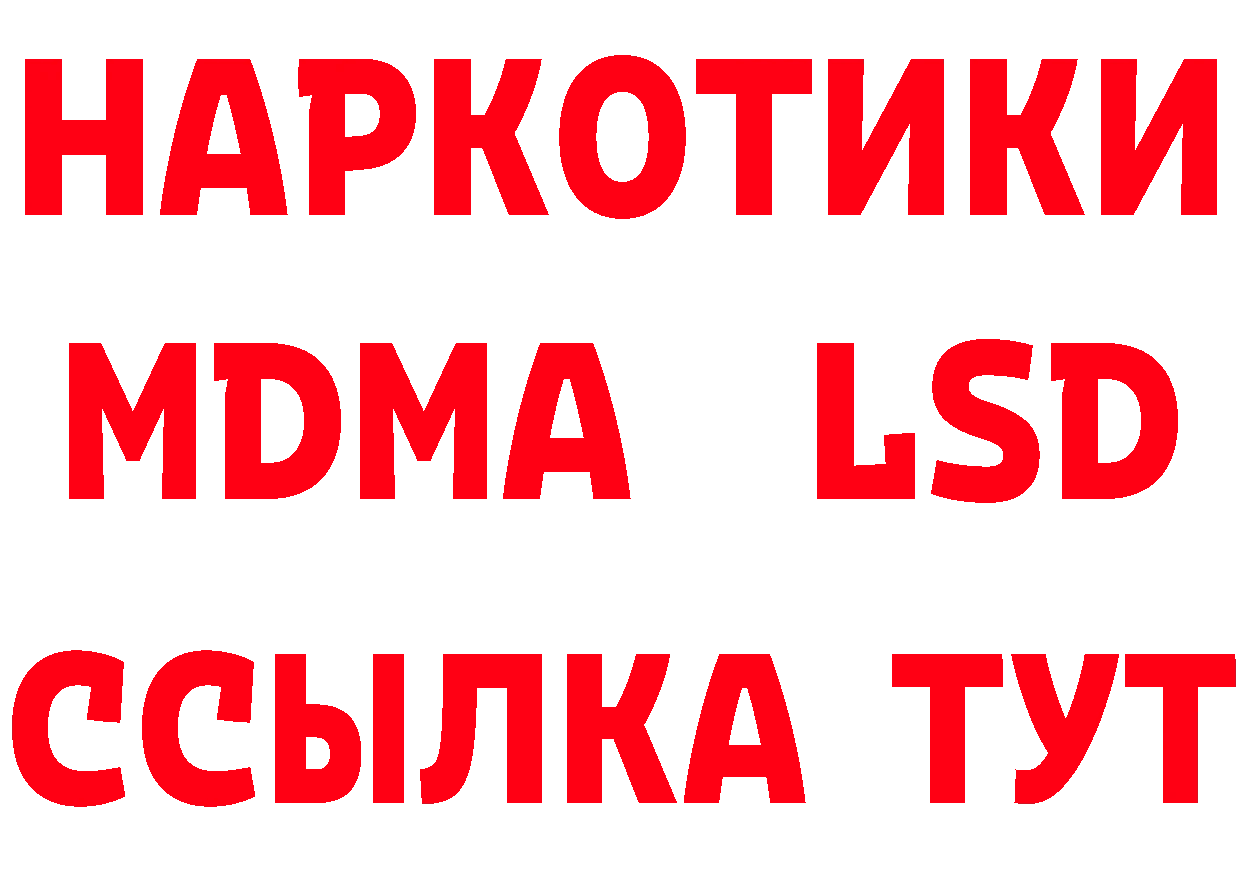 НАРКОТИКИ
MDMA LSD
ССЫЛКА ТУТ